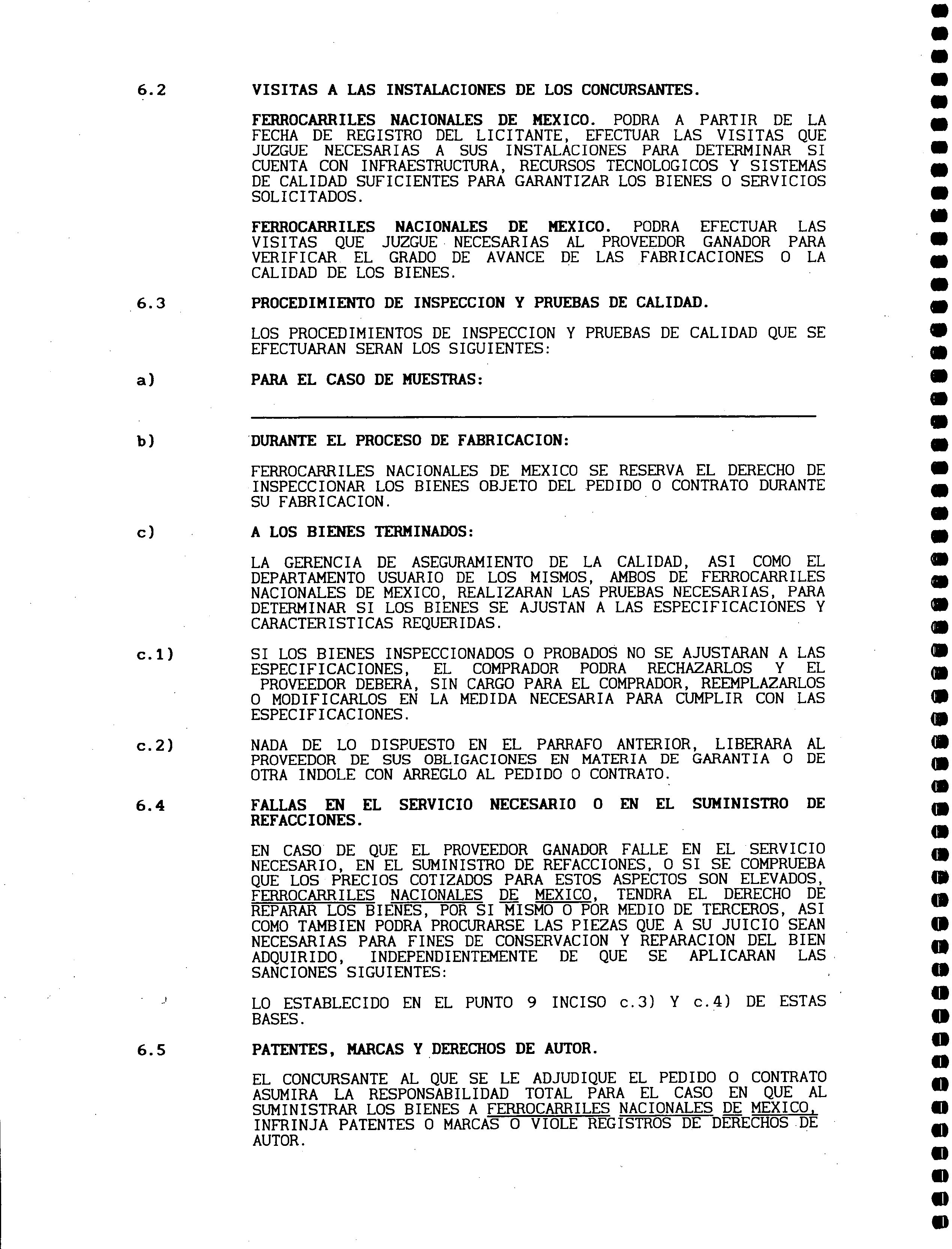 6.2 VISITAS A LAS INSTALACIONES DE LOS CONCURSANTES.

FERROCARRILES NACIONALES DE MEXICO. PODRA A PARTIR DE LA FECHA DE REGISTRO DEL LICITANTE, EFECTUAR LAS VISITAS QUE JUZGUE NECESARIAS A SUS INSTALACIONES PARA DETERMINAR SI CUENTA CON INFRAESTRUCTURA, RECURSOS TECNOLOGICOS Y SISTEMAS DE CALIDAD SUFICIENTES PARA GARANTIZAR LOS BIENES O SERVICIOS SOLICITADOS.

FERROCARRILES NACIONALES DE MEXICO. PODRA EFECTUAR LAS VISITAS QUE JUZGUE NECESARIAS AL PROVEEDOR GANADOR PARA VERIFICAR EL GRADO DE AVANCE DE LAS FABRICACIONES O LA CALIDAD DE LOS BIENES.

6.3 PROCEDIMIENTO DE INSPECCION Y PRUEBAS DE CALIDAD.

LOS PROCEDIMIENTOS DE INSPECCION Y PRUEBAS DE CALIDAD QUE SE EFECTUARAN SERAN LOS SIGUIENTES:

a) PARA EL CASO DE MUESTRAS:

b) DURANTE EL PROCESO DE FABRICACION:

FERROCARRILES NACIONALES DE MEXICO SE RESERVA EL DERECHO DE INSPECCIONAR LOS BIENES OBJETO DEL PEDIDO O CONTRATO DURANTE SU FABRICACION.

c) A LOS BIENES TERMINADOS:

LA GERENCIA DE ASEGURAMIENTO DE LA CALIDAD, ASI COMO EL DEPARTAMENTO USUARIO DE LOS MISMOS, AMBOS DE FERROCARRILES NACIONALES DE MEXICO, REALIZARAN LAS PRUEBAS NECESARIAS, PARA DETERMINAR SI LOS BIENES SE AJUSTAN A LAS ESPECIFICACIONES Y CARACTERISTICAS REQUERIDAS.

c.1) SI LOS BIENES INSPECCIONADOS O PROBADOS NO SE AJUSTARAN A LAS ESPECIFICACIONES, EL COMPRADOR PODRA RECHAZARLOS Y EL PROVEEDOR DEBERA, SIN CARGO PARA EL COMPRADOR, REEMPLAZARLOS O MODIFICARLOS EN LA MEDIDA NECESARIA PARA CUMPLIR CON LAS ESPECIFICACIONES.

c.2) NADA DE LO DISPUESTO EN EL PARRAFO ANTERIOR, LIBERARA AL PROVEEDOR DE SUS OBLIGACIONES EN MATERIA DE GARANTIA O DE OTRA INDOLE CON ARREGLO AL PEDIDO O CONTRATO.

6.4 FALLAS EN EL SERVICIO NECESARIO O EN EL SUMINISTRO DE REFACCIONES.

EN CASO DE QUE EL PROVEEDOR GANADOR FALLE EN EL SERVICIO NECESARIO, EN EL SUMINISTRO DE REFACCIONES, O SI SE COMPRUEBA QUE LOS PRECIOS COTIZADOS PARA ESTOS ASPECTOS SON ELEVADOS, FERROCARRILES NACIONALES DE MEXICO, TENDRA EL DERECHO DE REPARAR LOS BIENES, POR SI MISMO O POR MEDIO DE TERCEROS, ASI COMO TAMBIEN PODRA PROCURARSE LAS PIEZAS QUE A SU JUICIO SEAN NECESARIAS PARA FINES DE CONSERVACION Y REPARACION DEL BIEN ADQUIRIDO, INDEPENDIENTEMENTE DE QUE SE APLICARAN LAS SANCIONES SIGUIENTES:

LO ESTABLECIDO EN EL PUNTO 9 INCISO c.3) Y c.4) DE ESTAS BASES.

6.5 PATENTES, MARCAS Y DERECHOS DE AUTOR.

EL CONCURSANTE AL QUE SE LE ADJUDIQUE EL PEDIDO O CONTRATO ASUMIRA LA RESPONSABILIDAD TOTAL PARA EL CASO EN QUE AL SUMINISTRAR LOS BIENES A FERROCARRILES NACIONALES DE MEXICO, INFRINJA PATENTES O MARCAS O VIOLE REGISTROS DE DERECHOS DE AUTOR.